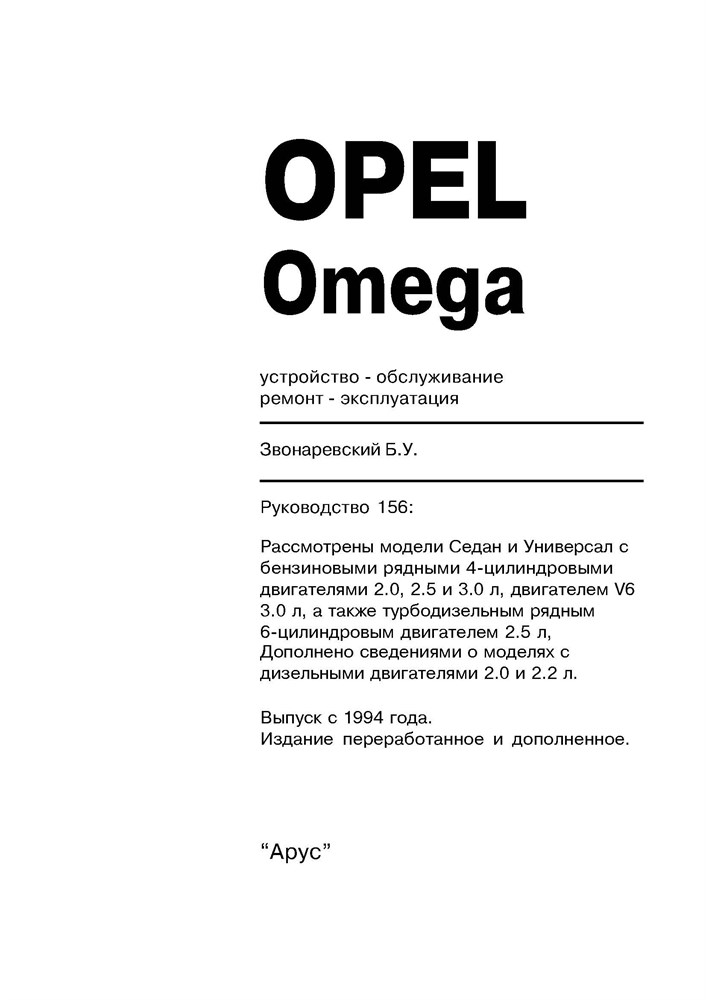 OPEL
Omega

устройство - обслуживание
ремонт - эксплуатация

Звонаревский Б.У.

Руководство 156:

Рассмотрены модели Седан и Универсал с бензиновыми рядными 4-цилиндровыми двигателями 2.0, 2.5 и 3.0 л, двигателем V6 3.0 л, а также турбодизельным рядным 6-цилиндровым двигателем 2.5 л, Дополнено сведениями о моделях с дизельными двигателями 2.0 и 2.2 л.

Выпуск с 1994 года.
Издание переработанное и дополненное.

“Арус”